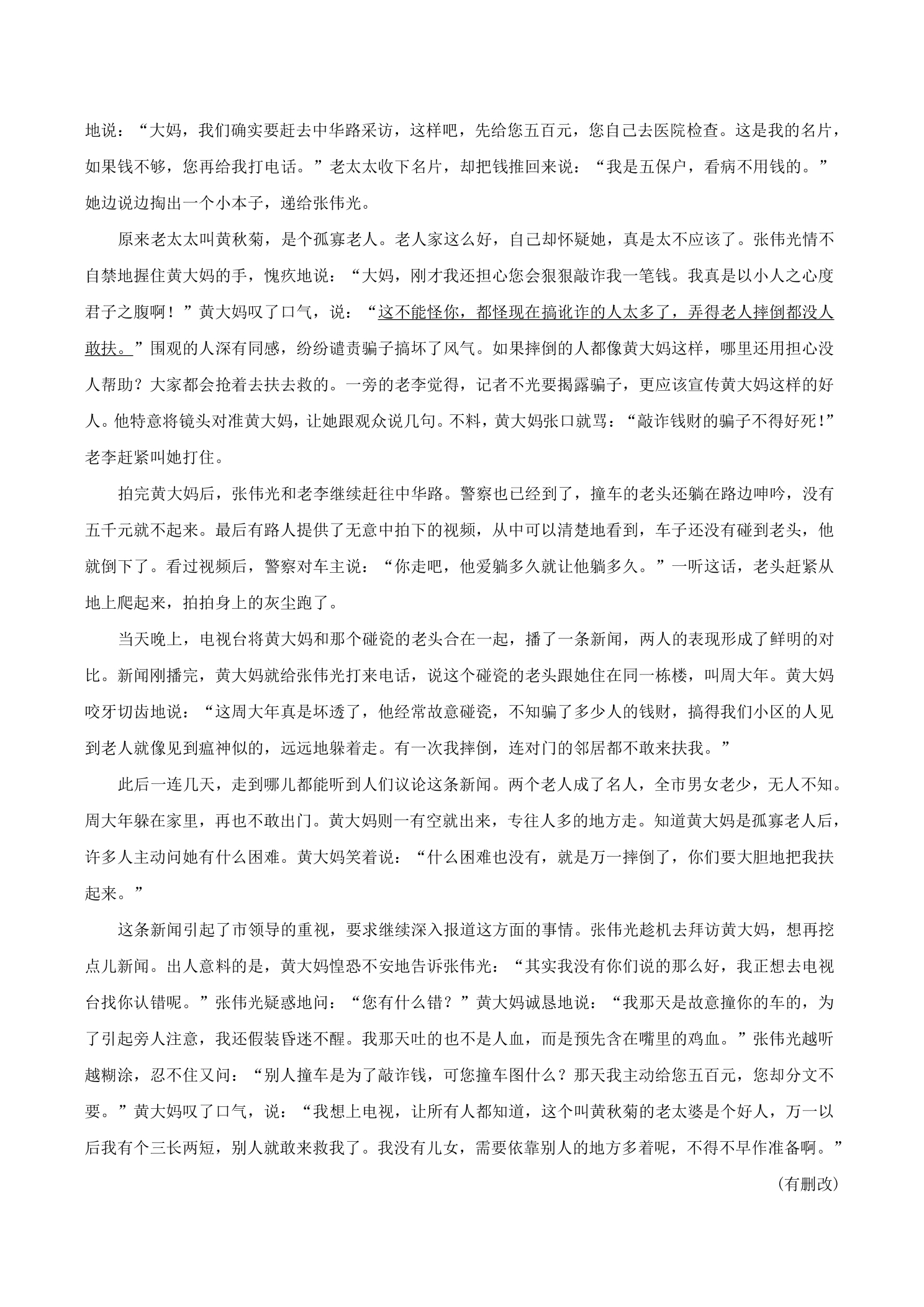 地说：“大妈，我们确实要赶去中华路采访，这样吧，先给您五百元，您自己去医院检查。这是我的名片，如果钱不够，您再给我打电话。”老太太收下名片，却把钱推回来说：“我是五保户，看病不用钱的。”她边说边掏出一个小本子，递给张伟光。

原来老太太叫黄秋菊，是个孤寡老人。老人家这么好，自己却怀疑她，真是太不应该了。张伟光情不自禁地握住黄大妈的手，愧疚地说：“大妈，刚才我还担心您会狠狠敲诈我一笔钱。我真是以小人之心度君子之腹啊！”黄大妈叹了口气，说：“这不能怪你，都怪现在搞讹诈的人太多了，弄得老人摔倒都没人敢扶。”围观的人深有同感，纷纷谴责骗子搞坏了风气。如果摔倒的人都像黄大妈这样，哪里还用担心没人帮助？大家都会抢着去扶去救的。一旁的老李觉得，记者不光要揭露骗子，更应该宣传黄大妈这样的好人。他特意将镜头对准黄大妈，让她跟观众说几句。不料，黄大妈张口就骂：“敲诈钱财的骗子不得好死！”老李赶紧叫她打住。

拍完黄大妈后，张伟光和老李继续赶往中华路。警察也已经到了，撞车的老头还躺在路边呻吟，没有五千元就不起来。最后有路人提供了无意中拍下的视频，从中可以清楚地看到，车子还没有碰到老头，他就倒下了。看过视频后，警察对车主说：“你走吧，他爱躺多久就让他躺多久。”一听这话，老头赶紧从地上爬起来，拍拍身上的灰尘跑了。

当天晚上，电视台将黄大妈和那个碰瓷的老头合在一起，播了一条新闻，两人的表现形成了鲜明的对比。新闻刚播完，黄大妈就给张伟光打来电话，说这个碰瓷的老头跟她住在同一栋楼，叫周大年。黄大妈咬牙切齿地说：“这周大年真是坏透了，他经常故意碰瓷，不知骗了多少人的钱财，搞得我们小区的人见到老人就像见到瘟神似的，远远地躲着走。有一次我摔倒，连对门的邻居都不敢来扶我。”

此后一连几天，走到哪儿都能听到人们议论这条新闻。两个老人成了名人，全市男女老少，无人不知。周大年躲在家里，再也不敢出门。黄大妈则一有空就出来，专往人多的地方走。知道黄大妈是孤寡老人后，许多人主动问她有什么困难。黄大妈笑着说：“什么困难也没有，就是万一摔倒了，你们要大胆地把我扶起来。”

这条新闻引起了市领导的重视，要求继续深入报道这方面的事情。张伟光趁机去拜访黄大妈，想再挖点儿新闻。出人意料的是，黄大妈惶恐不安地告诉张伟光：“其实我没有你们说的那么好，我正想去电视台找你认错呢。”张伟光疑惑地问：“您有什么错？”黄大妈诚恳地说：“我那天是故意撞你的车的，为了引起旁人注意，我还假装昏迷不醒。我那天吐的也不是人血，而是预先含在嘴里的鸡血。”张伟光越听越糊涂，忍不住又问：“别人撞车是为了敲诈钱，可您撞车图什么？那天我主动给您五百元，您却分文不要。”黄大妈叹了口气，说：“我想上电视，让所有人都知道，这个叫黄秋菊的老太婆是个好人，万一以后我有个三长两短，别人就敢来救我了。我没有儿女，需要依靠别人的地方多着呢，不得不早作准备啊。”

（有删改）